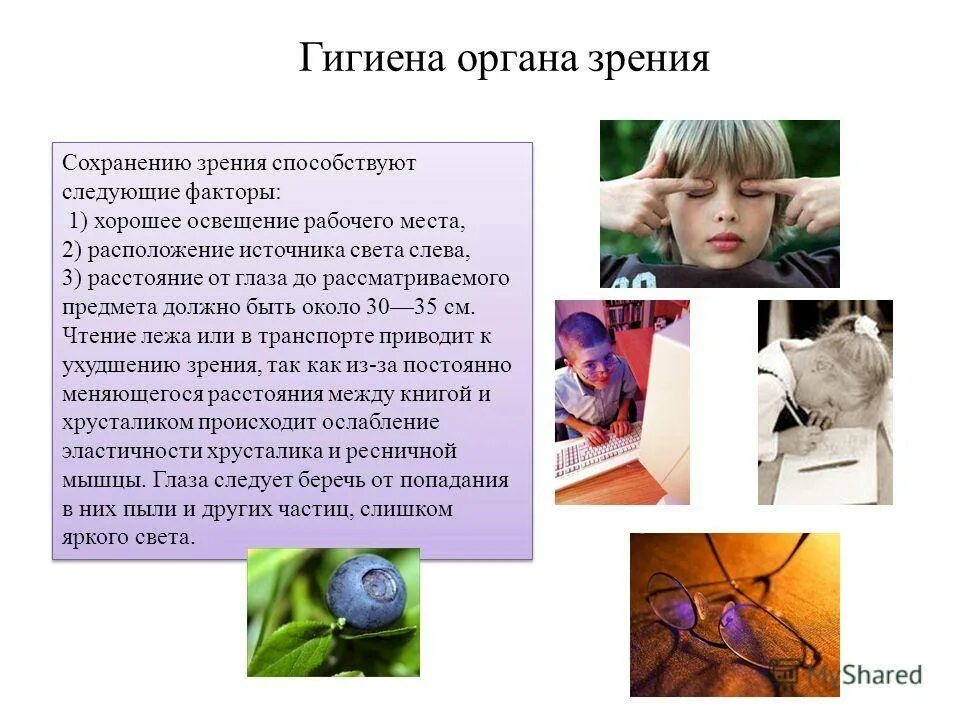 Гигиена органа зрения

Сохранению зрения способствуют следующие факторы:
1) хорошее освещение рабочего места,
2) расположение источника света слева,
3) расстояние от глаза до рассматриваемого предмета должно быть около 30—35 см.
Чтение лежа или в транспорте приводит к ухудшению зрения, так как из-за постоянно меняющегося расстояния между книгой и хрусталиком происходит ослабление эластичности хрусталика и ресничной мышцы. Глаза следует беречь от попадания в них пыли и других частиц, слишком яркого света.

MyShared